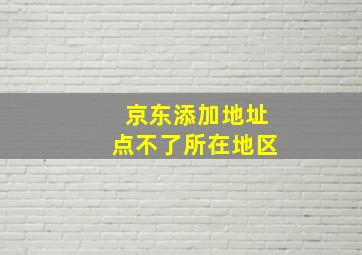 京东添加地址
点不了所在地区